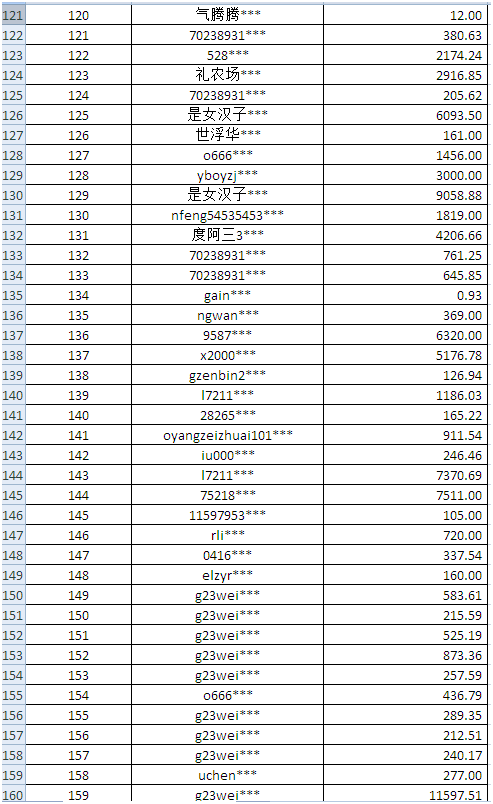 | 121 | 120 | 气腾腾*** | 12.00 |
|---|---|---|---|
| 122 | 121 | 70238931*** | 380.63 |
| 123 | 122 | 528*** | 2174.24 |
| 124 | 123 | 礼农场*** | 2916.85 |
| 125 | 124 | 70238931*** | 205.62 |
| 126 | 125 | 是女汉子*** | 6093.50 |
| 127 | 126 | 世浮华*** | 161.00 |
| 128 | 127 | o666*** | 1456.00 |
| 129 | 128 | yboyzj*** | 3000.00 |
| 130 | 129 | 是女汉子*** | 9058.88 |
| 131 | 130 | nfeng54535453*** | 1819.00 |
| 132 | 131 | 度阿三3*** | 4206.66 |
| 133 | 132 | 70238931*** | 761.25 |
| 134 | 133 | 70238931*** | 645.85 |
| 135 | 134 | gain*** | 0.93 |
| 136 | 135 | ngwan*** | 369.00 |
| 137 | 136 | 9587*** | 6320.00 |
| 138 | 137 | x2000*** | 5176.78 |
| 139 | 138 | gzenbin2*** | 126.94 |
| 140 | 139 | l7211*** | 1186.03 |
| 141 | 140 | 28265*** | 165.22 |
| 142 | 141 | oyangzeizhuai101*** | 911.54 |
| 143 | 142 | iu000*** | 246.46 |
| 144 | 143 | l7211*** | 7370.69 |
| 145 | 144 | 75218*** | 7511.00 |
| 146 | 145 | 11597953*** | 105.00 |
| 147 | 146 | rli*** | 720.00 |
| 148 | 147 | 0416*** | 337.54 |
| 149 | 148 | elzyr*** | 160.00 |
| 150 | 149 | g23wei*** | 583.61 |
| 151 | 150 | g23wei*** | 215.59 |
| 152 | 151 | g23wei*** | 525.19 |
| 153 | 152 | g23wei*** | 873.36 |
| 154 | 153 | g23wei*** | 257.59 |
| 155 | 154 | o666*** | 436.79 |
| 156 | 155 | g23wei*** | 289.35 |
| 157 | 156 | g23wei*** | 212.51 |
| 158 | 157 | g23wei*** | 240.17 |
| 159 | 158 | uchen*** | 277.00 |
| 160 | 159 | g23wei*** | 11597.51 |